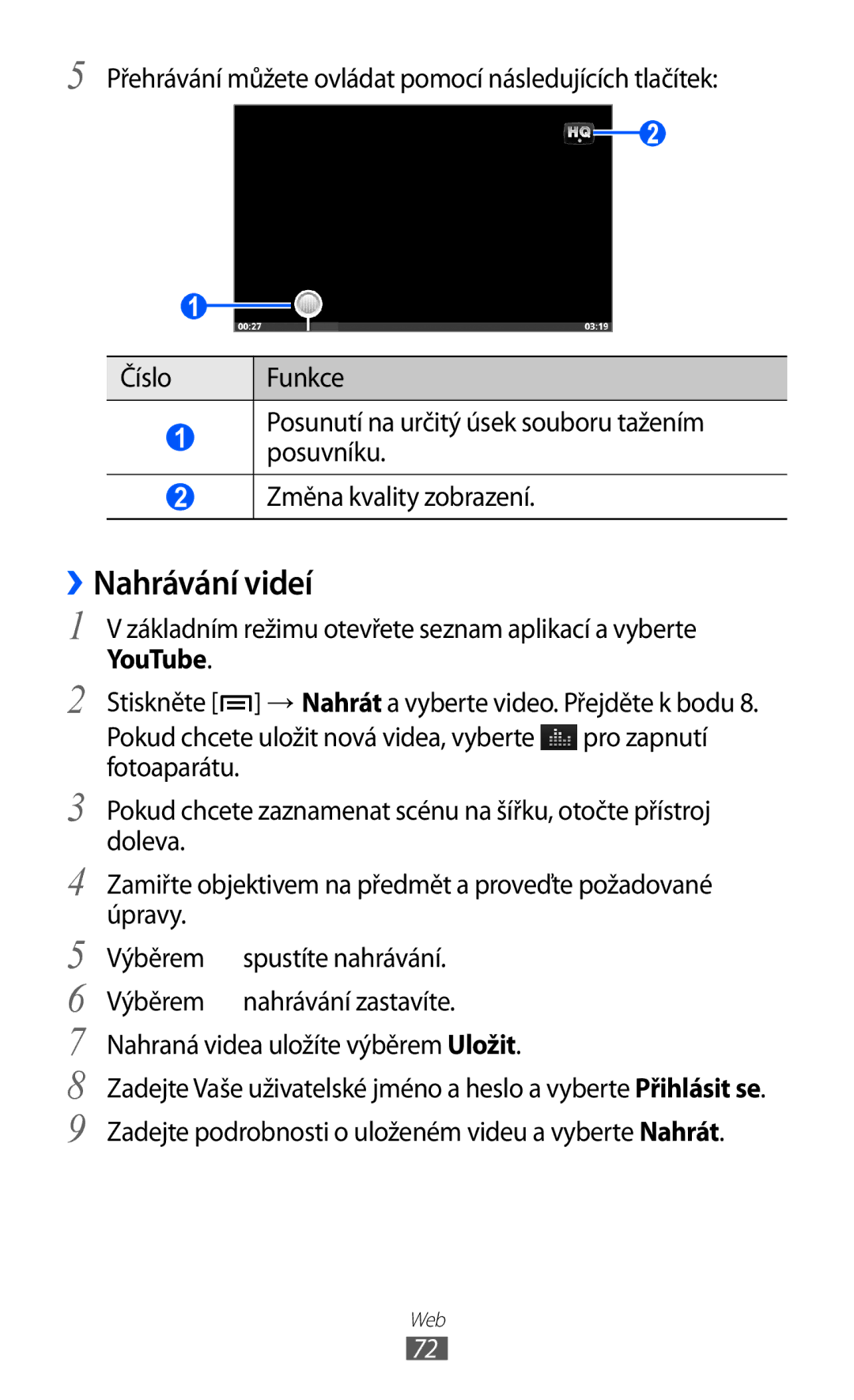 5 Přehrávání můžete ovládat pomocí následujících tlačítek:

HQ 2

1 00:27 03:19

| Číslo | Funkce |
|---|---|
| 1 | Posunutí na určitý úsek souboru tažením posuvníku. |
| 2 | Změna kvality zobrazení. |

› Nahrávání videí

1 V základním režimu otevřete seznam aplikací a vyberte YouTube.

2 Stiskněte [ ] → Nahrát a vyberte video. Přejděte k bodu 8. Pokud chcete uložit nová videa, vyberte pro zapnutí fotoaparátu.

3 Pokud chcete zaznamenat scénu na šířku, otočte přístroj doleva.

4 Zamiřte objektivem na předmět a proveďte požadované úpravy.

5 Výběrem spustíte nahrávání.

6 Výběrem nahrávání zastavíte.

7 Nahraná videa uložíte výběrem Uložit.

8 Zadejte Vaše uživatelské jméno a heslo a vyberte Přihlásit se.

9 Zadejte podrobnosti o uloženém videu a vyberte Nahrát.

Web

72